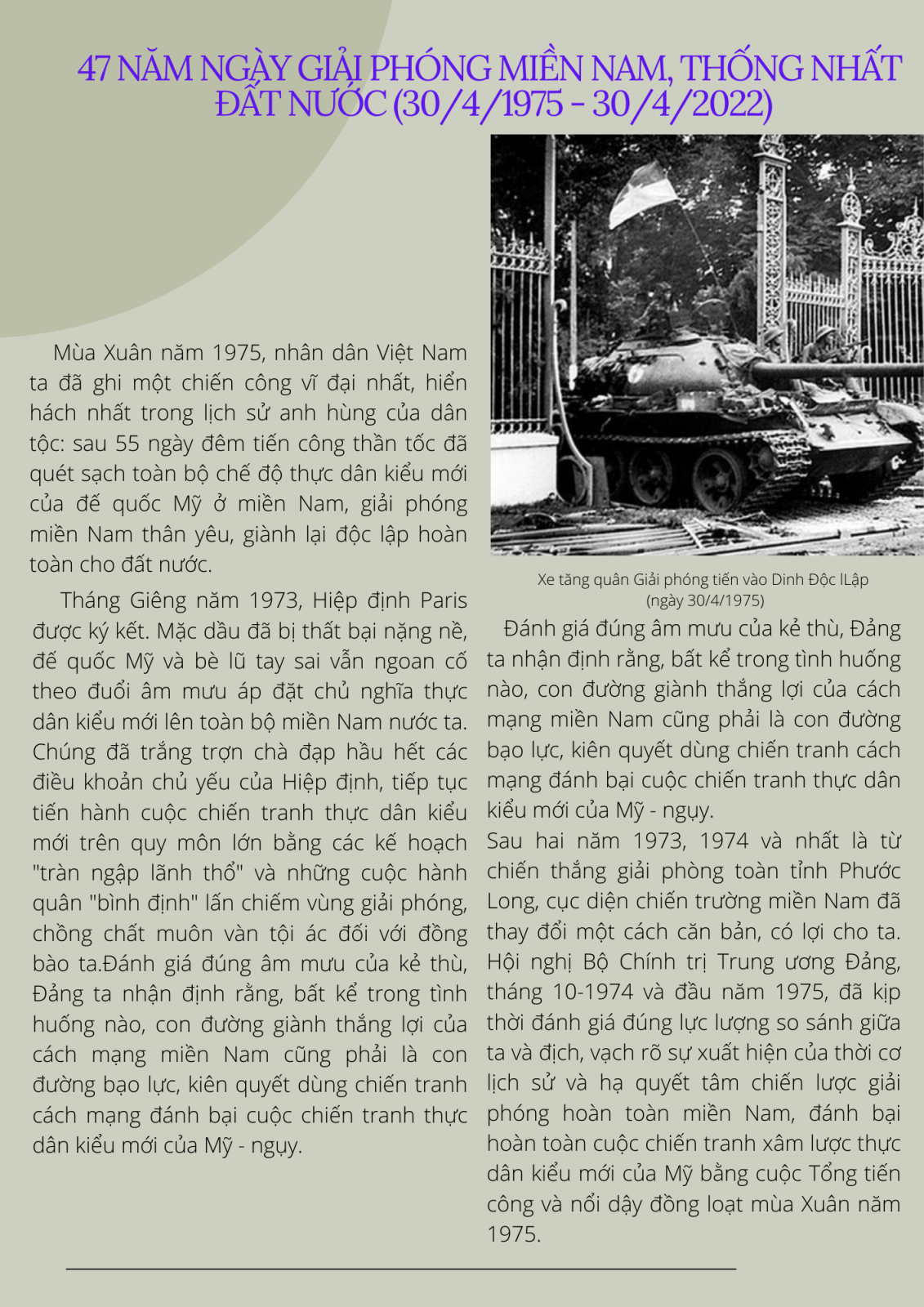 47 NĂM NGÀY GIẢI PHÓNG MIỀN NAM, THỐNG NHẤT ĐẤT NƯỚC (30/4/1975 - 30/4/2022)

Mùa Xuân năm 1975, nhân dân Việt Nam ta đã ghi một chiến công vĩ đại nhất, hiển hách nhất trong lịch sử anh hùng của dân tộc: sau 55 ngày đêm tiến công thần tốc đã quét sạch toàn bộ chế độ thực dân kiểu mới của đế quốc Mỹ ở miền Nam, giải phóng miền Nam thân yêu, giành lại độc lập hoàn toàn cho đất nước.

Tháng Giêng năm 1973, Hiệp định Paris được ký kết. Mặc dầu đã bị thất bại nặng nề, đế quốc Mỹ và bè lũ tay sai vẫn ngoan cố theo đuổi âm mưu áp đặt chủ nghĩa thực dân kiểu mới lên toàn bộ miền Nam nước ta. Chúng đã trắng trợn chà đạp hầu hết các điều khoản chủ yếu của Hiệp định, tiếp tục tiến hành cuộc chiến tranh thực dân kiểu mới trên quy môn lớn bằng các kế hoạch "tràn ngập lãnh thổ" và những cuộc hành quân "bình định" lấn chiếm vùng giải phóng, chồng chất muôn vàn tội ác đối với đồng bào ta.Đánh giá đúng âm mưu của kẻ thù, Đảng ta nhận định rằng, bất kể trong tình huống nào, con đường giành thắng lợi của cách mạng miền Nam cũng phải là con đường bạo lực, kiên quyết dùng chiến tranh cách mạng đánh bại cuộc chiến tranh thực dân kiểu mới của Mỹ - ngụy.

Xe tăng quân Giải phóng tiến vào Dinh Độc lLập (ngày 30/4/1975)

Đánh giá đúng âm mưu của kẻ thù, Đảng ta nhận định rằng, bất kể trong tình huống nào, con đường giành thắng lợi của cách mạng miền Nam cũng phải là con đường bạo lực, kiên quyết dùng chiến tranh cách mạng đánh bại cuộc chiến tranh thực dân kiểu mới của Mỹ - ngụy.
Sau hai năm 1973, 1974 và nhất là từ chiến thắng giải phòng toàn tỉnh Phước Long, cục diện chiến trường miền Nam đã thay đổi một cách căn bản, có lợi cho ta. Hội nghị Bộ Chính trị Trung ương Đảng, tháng 10-1974 và đầu năm 1975, đã kịp thời đánh giá đúng lực lượng so sánh giữa ta và địch, vạch rõ sự xuất hiện của thời cơ lịch sử và hạ quyết tâm chiến lược giải phóng hoàn toàn miền Nam, đánh bại hoàn toàn cuộc chiến tranh xâm lược thực dân kiểu mới của Mỹ bằng cuộc Tổng tiến công và nổi dậy đồng loạt mùa Xuân năm 1975.